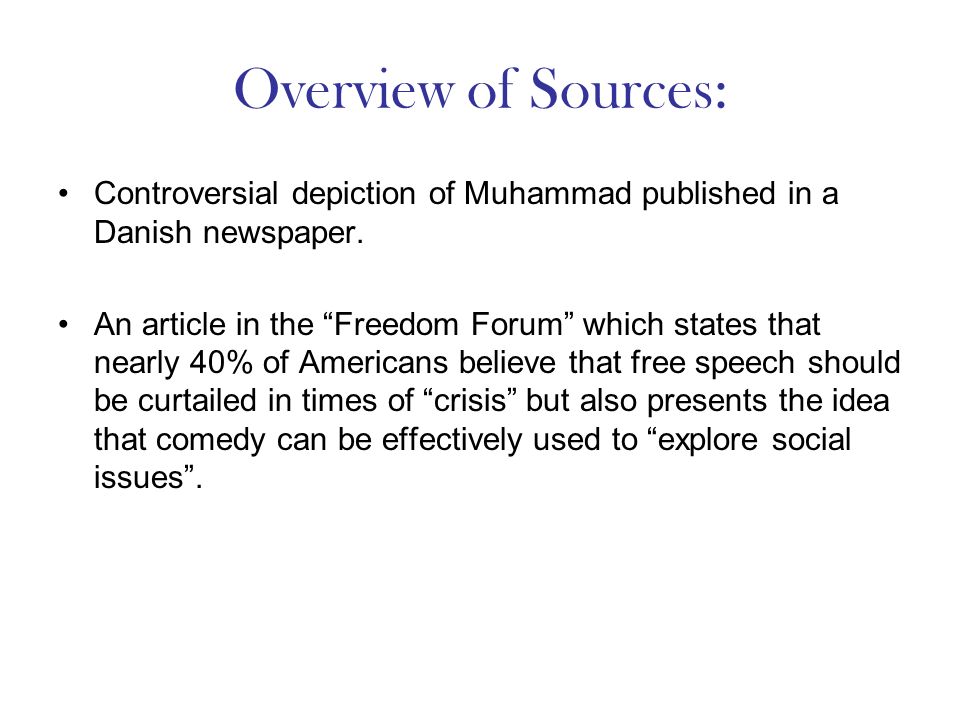 Overview of Sources:

• Controversial depiction of Muhammad published in a Danish newspaper.

• An article in the “Freedom Forum” which states that nearly 40% of Americans believe that free speech should be curtailed in times of “crisis” but also presents the idea that comedy can be effectively used to “explore social issues”.